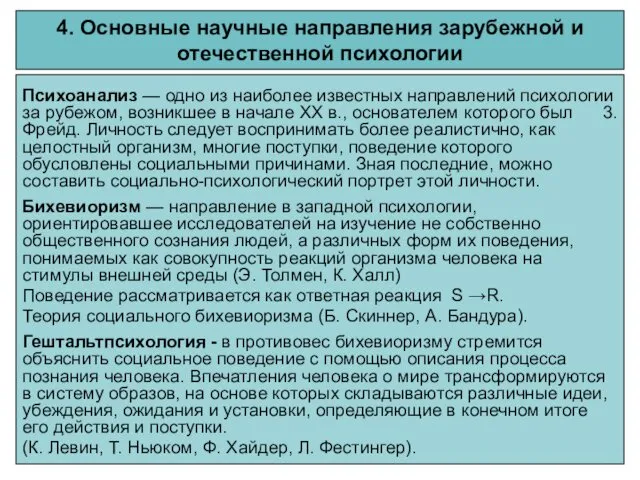 4. Основные научные направления зарубежной и отечественной психологии

Психоанализ — одно из наиболее известных направлений психологии за рубежом, возникшее в начале XX в., основателем которого был З. Фрейд. Личность следует воспринимать более реалистично, как целостный организм, многие поступки, поведение которого обусловлены социальными причинами. Зная последние, можно составить социально-психологический портрет этой личности.

Бихевиоризм — направление в западной психологии, ориентировавшее исследователей на изучение не собственно общественного сознания людей, а различных форм их поведения, понимаемых как совокупность реакций организма человека на стимулы внешней среды (Э. Толмен, К. Халл)

Поведение рассматривается как ответная реакция S →R.

Теория социального бихевиоризма (Б. Скиннер, А. Бандура).

Гештальтпсихология - в противовес бихевиоризму стремится объяснить социальное поведение с помощью описания процесса познания человека. Впечатления человека о мире трансформируются в систему образов, на основе которых складываются различные идеи, убеждения, ожидания и установки, определяющие в конечном итоге его действия и поступки.

(К. Левин, Т. Ньюком, Ф. Хайдер, Л. Фестингер).